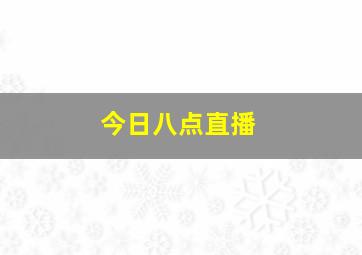 今日八点直播